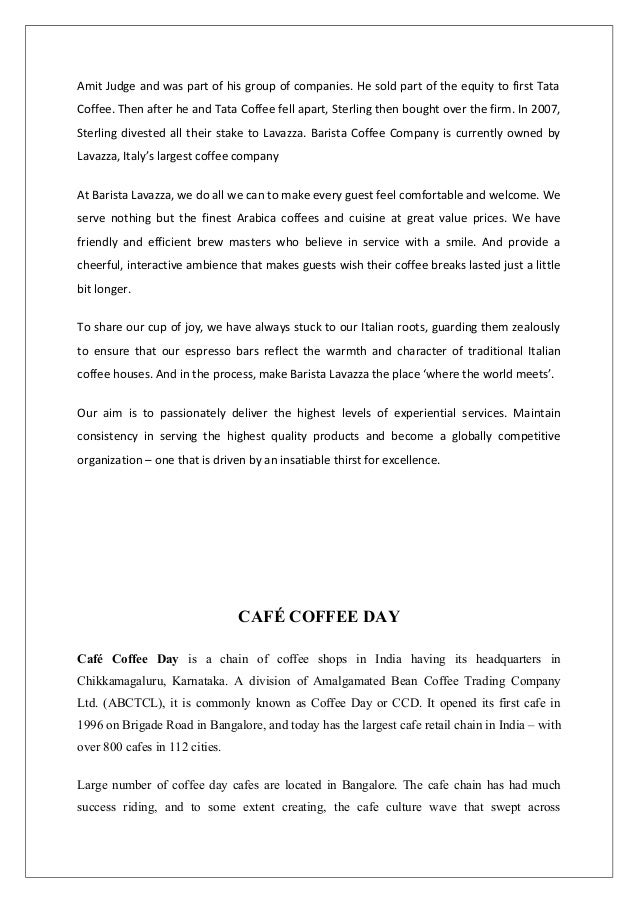 Amit Judge and was part of his group of companies. He sold part of the equity to first Tata Coffee. Then after he and Tata Coffee fell apart, Sterling then bought over the firm. In 2007, Sterling divested all their stake to Lavazza. Barista Coffee Company is currently owned by Lavazza, Italy's largest coffee company

At Barista Lavazza, we do all we can to make every guest feel comfortable and welcome. We serve nothing but the finest Arabica coffees and cuisine at great value prices. We have friendly and efficient brew masters who believe in service with a smile. And provide a cheerful, interactive ambience that makes guests wish their coffee breaks lasted just a little bit longer.

To share our cup of joy, we have always stuck to our Italian roots, guarding them zealously to ensure that our espresso bars reflect the warmth and character of traditional Italian coffee houses. And in the process, make Barista Lavazza the place 'where the world meets'.

Our aim is to passionately deliver the highest levels of experiential services. Maintain consistency in serving the highest quality products and become a globally competitive organization – one that is driven by an insatiable thirst for excellence.

CAFÉ COFFEE DAY

Café Coffee Day is a chain of coffee shops in India having its headquarters in Chikkamagaluru, Karnataka. A division of Amalgamated Bean Coffee Trading Company Ltd. (ABCTCL), it is commonly known as Coffee Day or CCD. It opened its first cafe in 1996 on Brigade Road in Bangalore, and today has the largest cafe retail chain in India – with over 800 cafes in 112 cities.

Large number of coffee day cafes are located in Bangalore. The cafe chain has had much success riding, and to some extent creating, the cafe culture wave that swept across